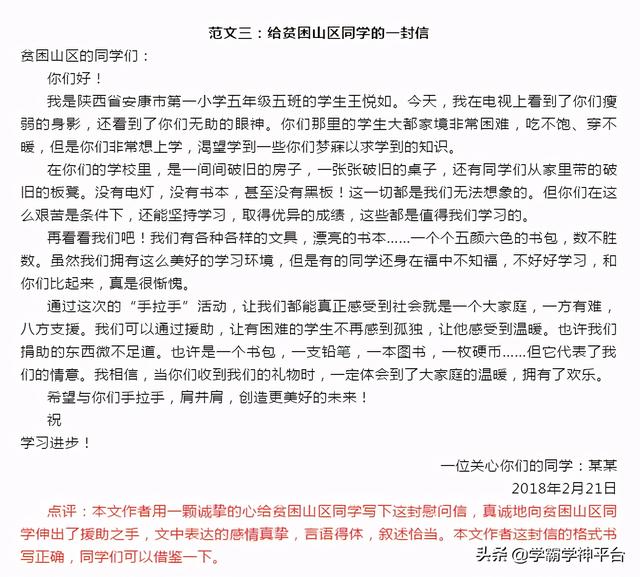 范文三：给贫困山区同学的一封信

贫困山区的同学们：

你们好！

我是陕西省安康市第一小学五年级五班的学生王悦如。今天，我在电视上看到了你们瘦弱的身影，还看到了你们无助的眼神。你们那里的学生大都家境非常困难，吃不饱、穿不暖，但是你们非常想上学，渴望学到一些你们梦寐以求学到的知识。

在你们的学校里，是一间间破旧的房子，一张张破旧的桌子，还有同学们从家里带的破旧的板凳。没有电灯，没有书本，甚至没有黑板！这一切都是我们无法想象的。但你们在这么艰苦是条件下，还能坚持学习，取得优异的成绩，这些都是值得我们学习的。

再看看我们吧！我们有各种各样的文具，漂亮的书本……一个个五颜六色的书包，数不胜数。虽然我们拥有这么美好的学习环境，但是有的同学还身在福中不知福，不好好学习，和你们比起来，真是很惭愧。

通过这次的“手拉手”活动，让我们都能真正感受到社会就是一个大家庭，一方有难，八方支援。我们可以通过援助，让有困难的学生不再感到孤独，让他感受到温暖。也许我们捐助的东西微不足道。也许是一个书包，一支铅笔，一本图书，一枚硬币……但它代表了我们的情意。我相信，当你们收到我们的礼物时，一定体会到了大家庭的温暖，拥有了欢乐。

希望与你们手拉手，肩并肩，创造更美好的未来！

祝

学习进步！

一位关心你们的同学：某某

2018年2月21日

点评：本文作者用一颗诚挚的心给贫困山区同学写下这封慰问信，真诚地向贫困山区同学伸出了援助之手，文中表达的感情真挚，言语得体，叙述恰当。本文作者这封信的格式书写正确，同学们可以借鉴一下。

头条 @学霸学神平台